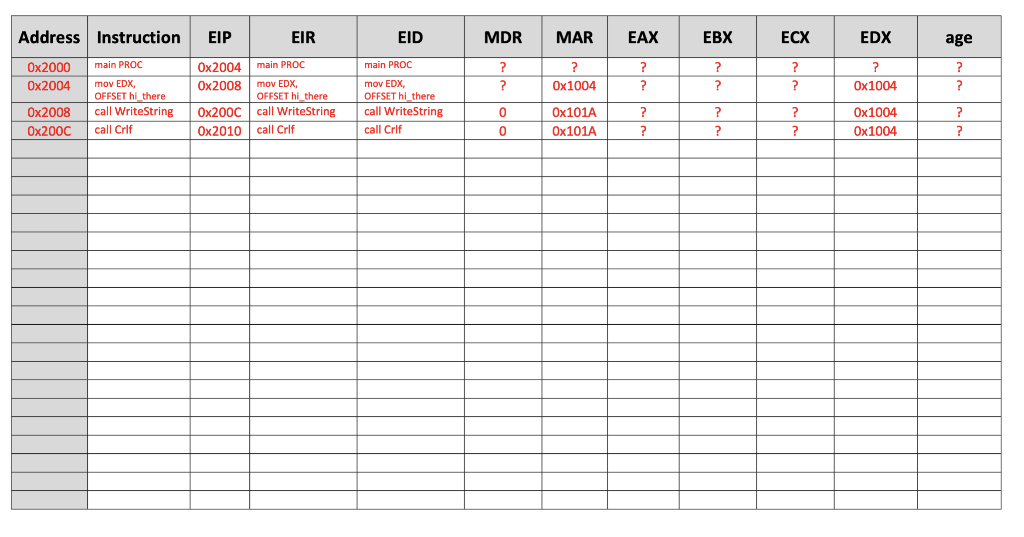 | Address | Instruction | EIP | EIR | EID | MDR | MAR | EAX | EBX | ECX | EDX | age |
|---|---|---|---|---|---|---|---|---|---|---|---|
| 0x2000 | main PROC | 0x2004 | main PROC | main PROC | ? | ? | ? | ? | ? | ? | ? |
| 0x2004 | mov EDX, OFFSET hi_there | 0x2008 | mov EDX, OFFSET hi_there | mov EDX, OFFSET hi_there | ? | 0x1004 | ? | ? | ? | 0x1004 | ? |
| 0x2008 | call WriteString | 0x200C | call WriteString | call WriteString | 0 | 0x101A | ? | ? | ? | 0x1004 | ? |
| 0x200C | call Crlf | 0x2010 | call Crlf | call Crlf | 0 | 0x101A | ? | ? | ? | 0x1004 | ? |